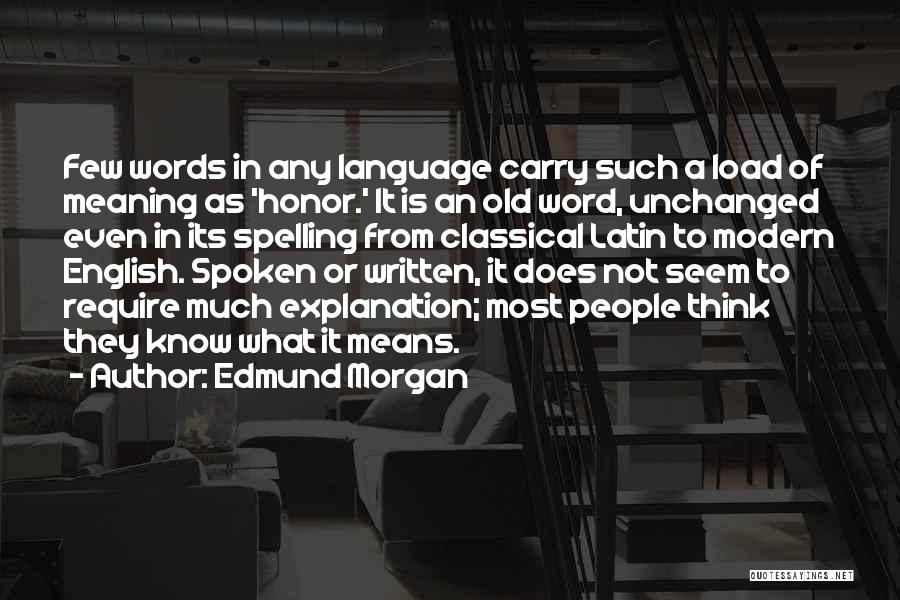 Few words in any language carry such a load of meaning as 'honor.' It is an old word, unchanged even in its spelling from classical Latin to modern English. Spoken or written, it does not seem to require much explanation; most people think they know what it means.

- Author: Edmund Morgan

QUOTESSAYINGS.NET